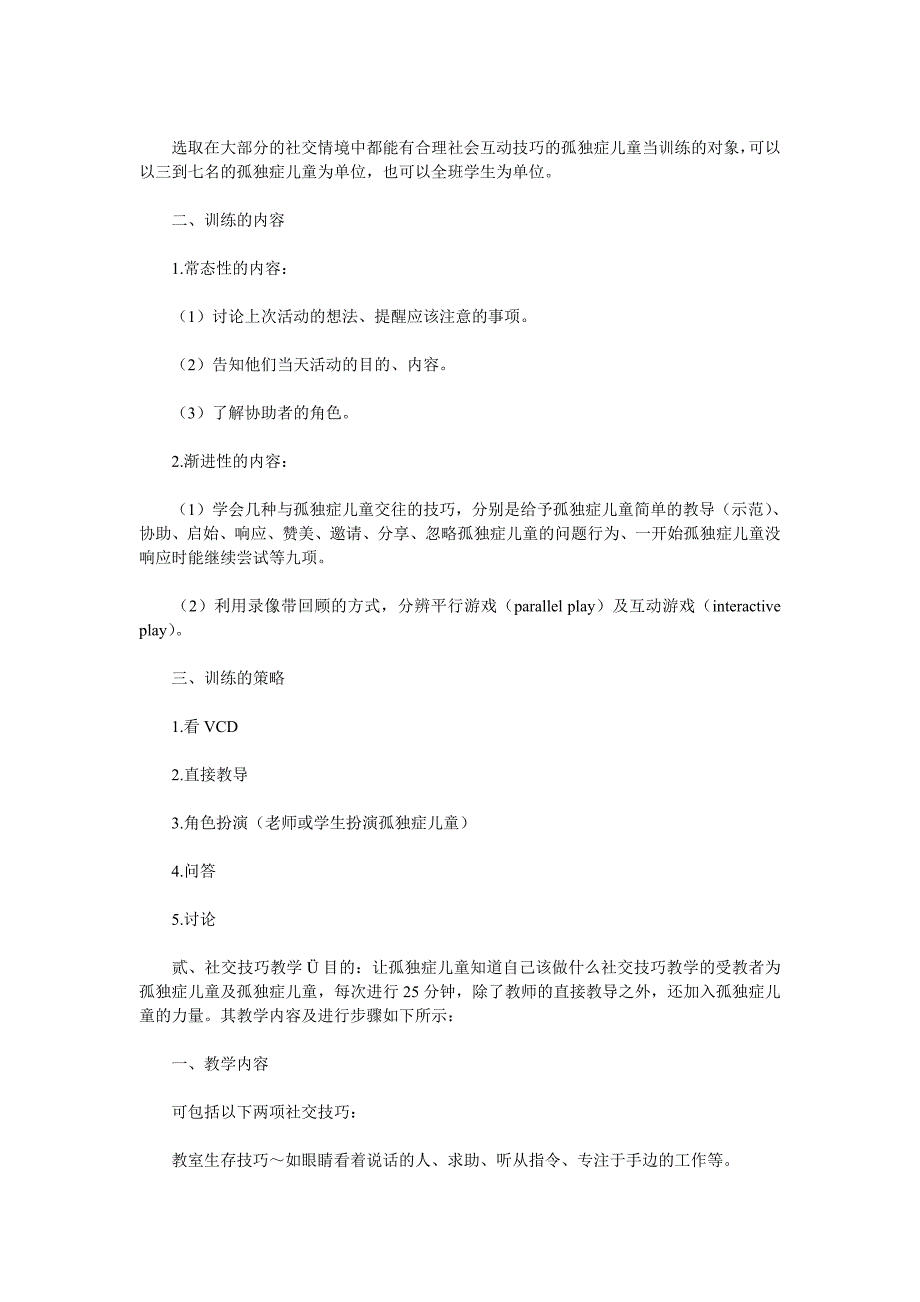 选取在大部分的社交情境中都能有合理社会互动技巧的孤独症儿童当训练的对象，可以以三到七名的孤独症儿童为单位，也可以全班学生为单位。

二、训练的内容

1.常态性的内容：

（1）讨论上次活动的想法、提醒应该注意的事项。

（2）告知他们当天活动的目的、内容。

（3）了解协助者的角色。

2.渐进性的内容：

（1）学会几种与孤独症儿童交往的技巧，分别是给予孤独症儿童简单的教导（示范）、协助、启始、响应、赞美、邀请、分享、忽略孤独症儿童的问题行为、一开始孤独症儿童没响应时能继续尝试等九项。

（2）利用录像带回顾的方式，分辨平行游戏（parallel play）及互动游戏（interactive play）。

三、训练的策略

1.看 VCD

2.直接教导

3.角色扮演（老师或学生扮演孤独症儿童）

4.问答

5.讨论

贰、社交技巧教学 Ü 目的：让孤独症儿童知道自己该做什么社交技巧教学的受教者为孤独症儿童及孤独症儿童，每次进行 25 分钟，除了教师的直接教导之外，还加入孤独症儿童的力量。其教学内容及进行步骤如下所示：

一、教学内容

可包括以下两项社交技巧：

教室生存技巧～如眼睛看着说话的人、求助、听从指令、专注于手边的工作等。